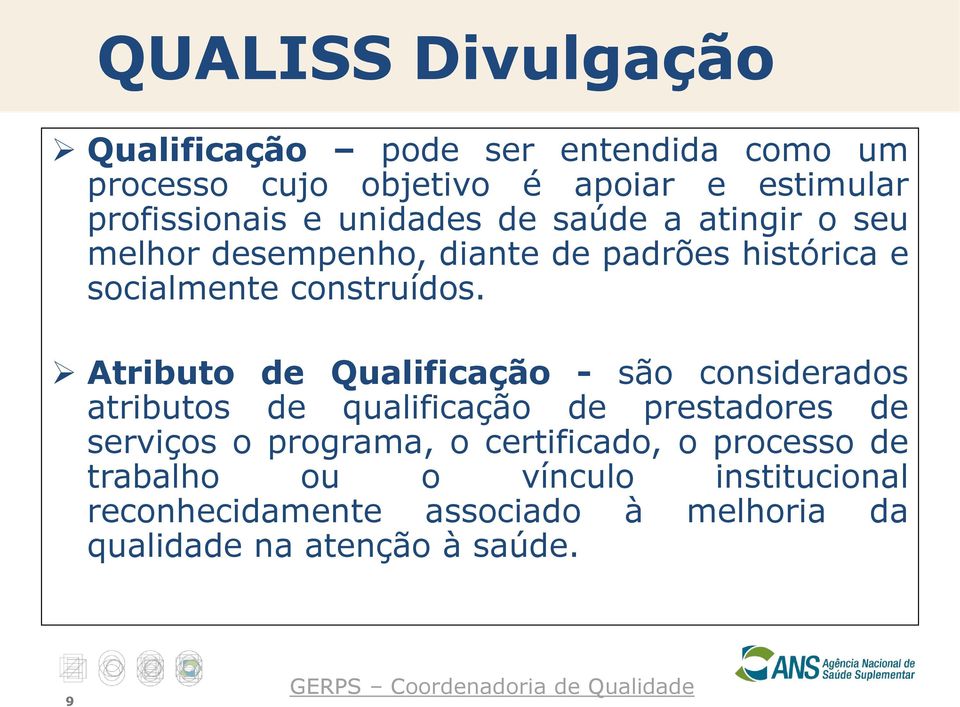 QUALISS Divulgação

➢ Qualificação – pode ser entendida como um processo cujo objetivo é apoiar e estimular profissionais e unidades de saúde a atingir o seu melhor desempenho, diante de padrões histórica e socialmente construídos.

➢ Atributo de Qualificação - são considerados atributos de qualificação de prestadores de serviços o programa, o certificado, o processo de trabalho ou o vínculo institucional reconhecidamente associado à melhoria da qualidade na atenção à saúde.

9

GERPS – Coordenadoria de Qualidade

ANS Agência Nacional de Saúde Suplementar